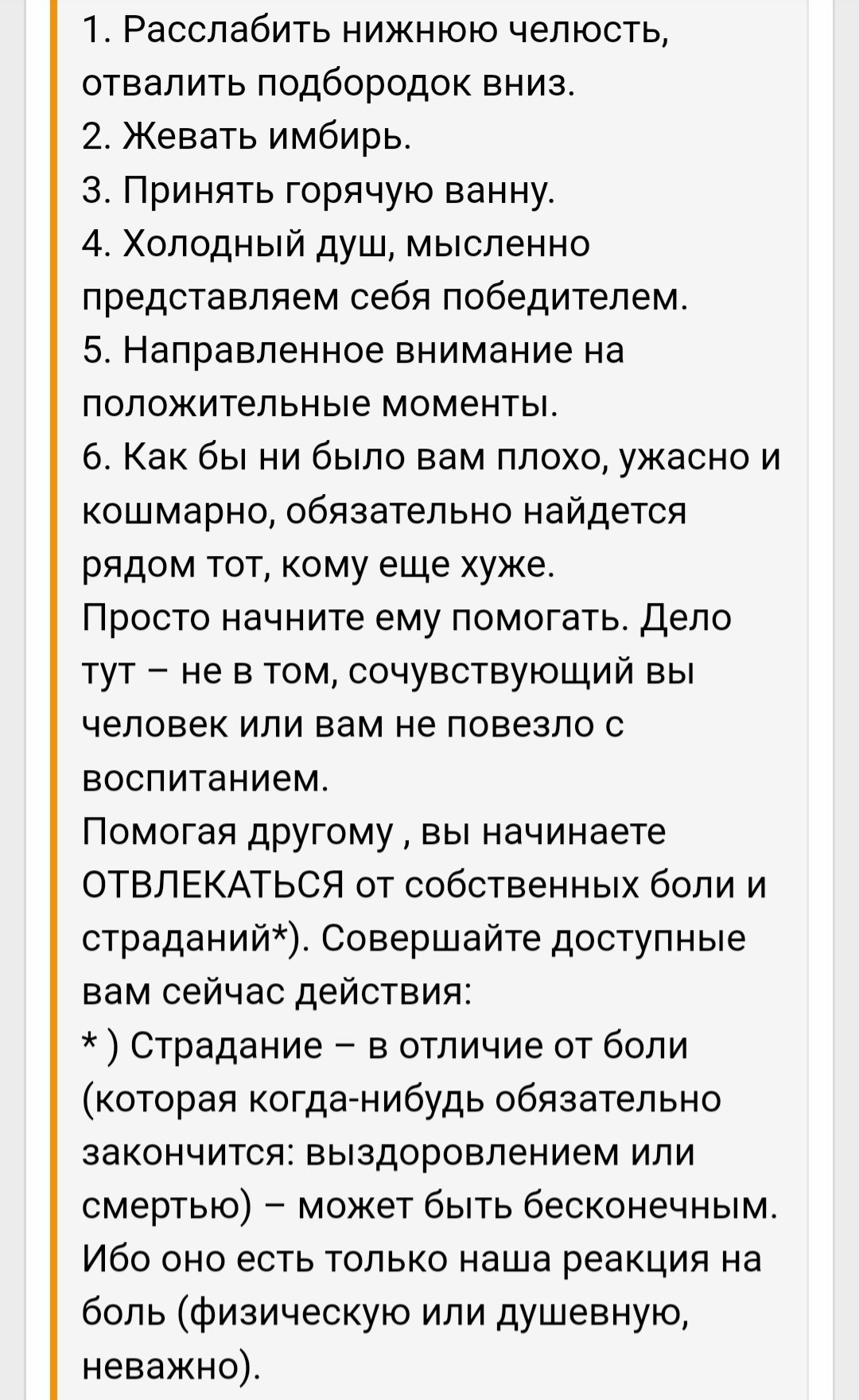 1. Расслабить нижнюю челюсть, отвалить подбородок вниз.
2. Жевать имбирь.
3. Принять горячую ванну.
4. Холодный душ, мысленно представляем себя победителем.
5. Направленное внимание на положительные моменты.
6. Как бы ни было вам плохо, ужасно и кошмарно, обязательно найдется рядом тот, кому еще хуже.
Просто начните ему помогать. Дело тут – не в том, сочувствующий вы человек или вам не повезло с воспитанием.
Помогая другому , вы начинаете ОТВЛЕКАТЬСЯ от собственных боли и страданий*). Совершайте доступные вам сейчас действия:
* ) Страдание – в отличие от боли (которая когда-нибудь обязательно закончится: выздоровлением или смертью) – может быть бесконечным. Ибо оно есть только наша реакция на боль (физическую или душевную, неважно).